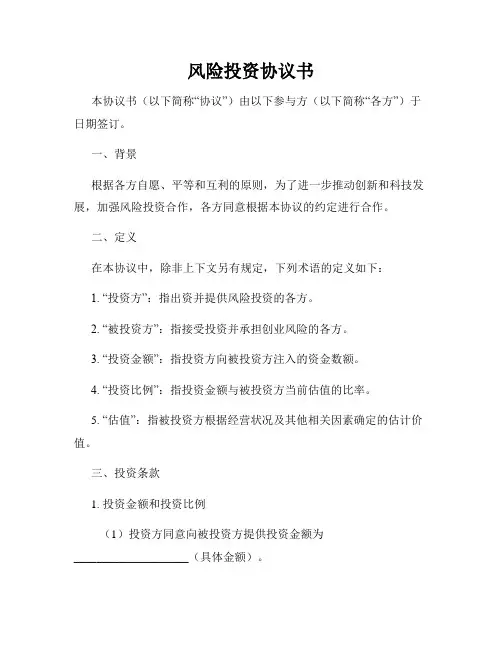 风险投资协议书

本协议书（以下简称“协议”）由以下参与方（以下简称“各方”）于日期签订。

一、背景

根据各方自愿、平等和互利的原则，为了进一步推动创新和科技发展，加强风险投资合作，各方同意根据本协议的约定进行合作。

二、定义

在本协议中，除非上下文另有规定，下列术语的定义如下：

1. “投资方”：指出资并提供风险投资的各方。

2. “被投资方”：指接受投资并承担创业风险的各方。

3. “投资金额”：指投资方向被投资方注入的资金数额。

4. “投资比例”：指投资金额与被投资方当前估值的比率。

5. “估值”：指被投资方根据经营状况及其他相关因素确定的估计价值。

三、投资条款

1. 投资金额和投资比例

（1）投资方同意向被投资方提供投资金额为____________________（具体金额）。